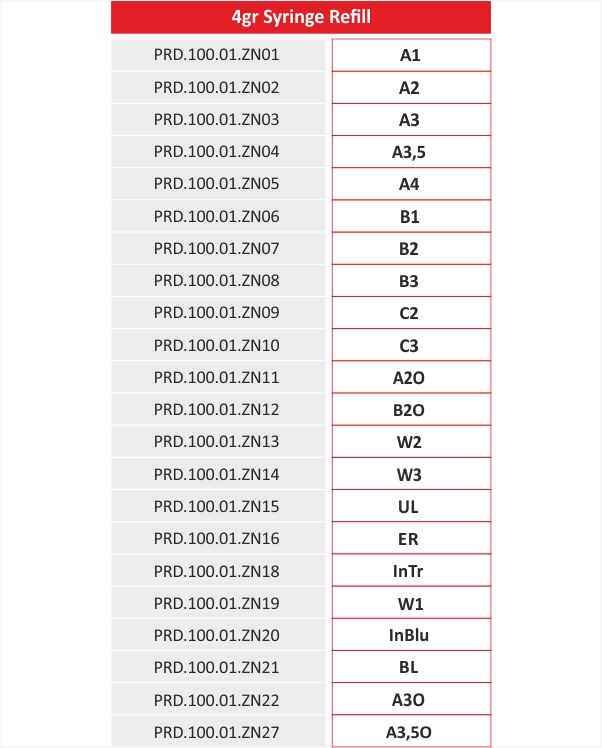 | 4gr Syringe Refill | |
|---|---|
| PRD.100.01.ZN01 | A1 |
| PRD.100.01.ZN02 | A2 |
| PRD.100.01.ZN03 | A3 |
| PRD.100.01.ZN04 | A3,5 |
| PRD.100.01.ZN05 | A4 |
| PRD.100.01.ZN06 | B1 |
| PRD.100.01.ZN07 | B2 |
| PRD.100.01.ZN08 | B3 |
| PRD.100.01.ZN09 | C2 |
| PRD.100.01.ZN10 | C3 |
| PRD.100.01.ZN11 | A2O |
| PRD.100.01.ZN12 | B2O |
| PRD.100.01.ZN13 | W2 |
| PRD.100.01.ZN14 | W3 |
| PRD.100.01.ZN15 | UL |
| PRD.100.01.ZN16 | ER |
| PRD.100.01.ZN18 | InTr |
| PRD.100.01.ZN19 | W1 |
| PRD.100.01.ZN20 | InBlu |
| PRD.100.01.ZN21 | BL |
| PRD.100.01.ZN22 | A3O |
| PRD.100.01.ZN27 | A3,5O |